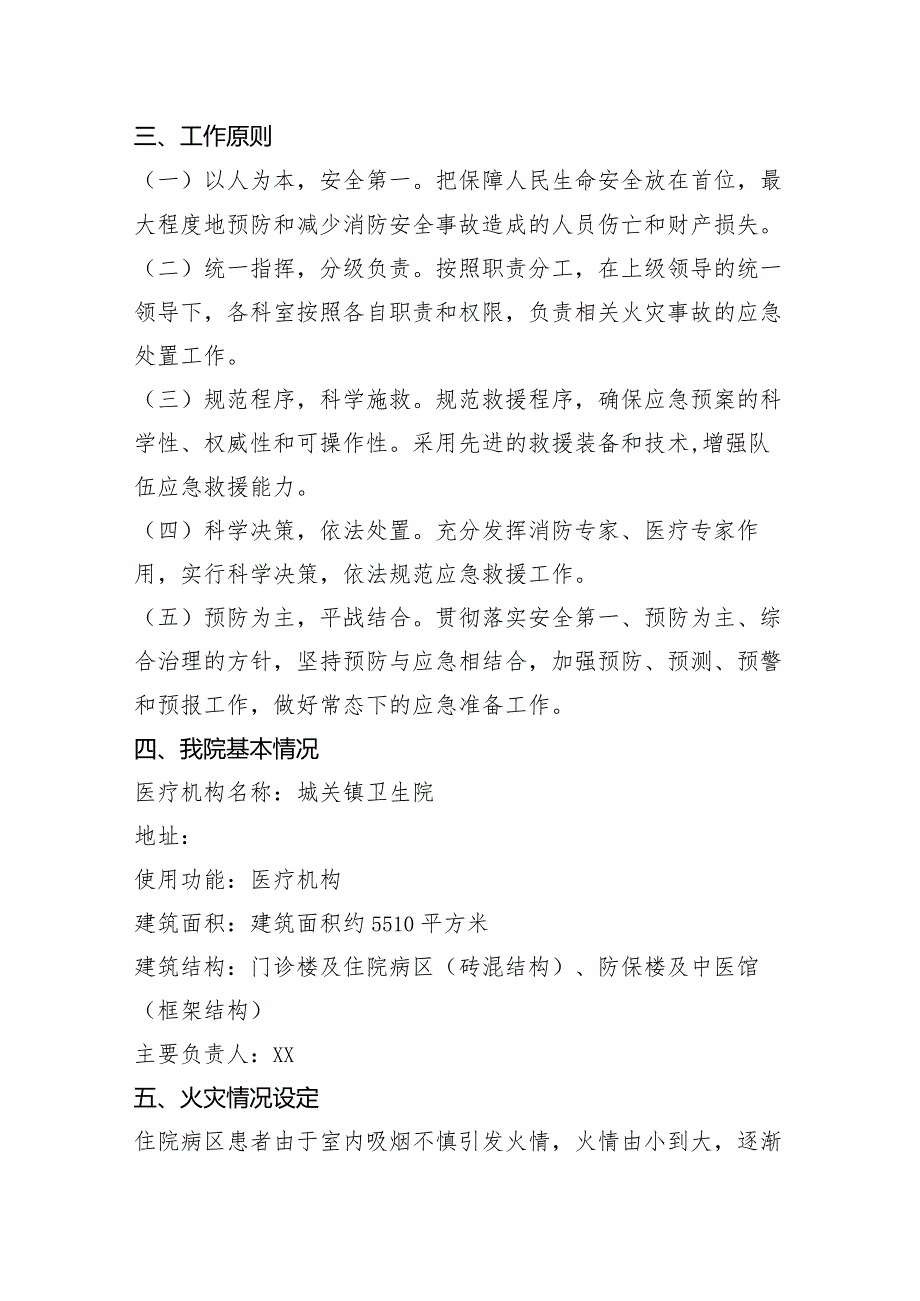 三、工作原则

（一）以人为本，安全第一。把保障人民生命安全放在首位，最大程度地预防和减少消防安全事故造成的人员伤亡和财产损失。

（二）统一指挥，分级负责。按照职责分工，在上级领导的统一领导下，各科室按照各自职责和权限，负责相关火灾事故的应急处置工作。

（三）规范程序，科学施救。规范救援程序，确保应急预案的科学性、权威性和可操作性。采用先进的救援装备和技术，增强队伍应急救援能力。

（四）科学决策，依法处置。充分发挥消防专家、医疗专家作用，实行科学决策，依法规范应急救援工作。

（五）预防为主，平战结合。贯彻落实安全第一、预防为主、综合治理的方针，坚持预防与应急相结合，加强预防、预测、预警和预报工作，做好常态下的应急准备工作。

四、我院基本情况

医疗机构名称：城关镇卫生院

地址：

使用功能：医疗机构

建筑面积：建筑面积约5510平方米

建筑结构：门诊楼及住院病区（砖混结构）、防保楼及中医馆（框架结构）

主要负责人：XX

五、火灾情况设定

住院病区患者由于室内吸烟不慎引发火情，火情由小到大，逐渐